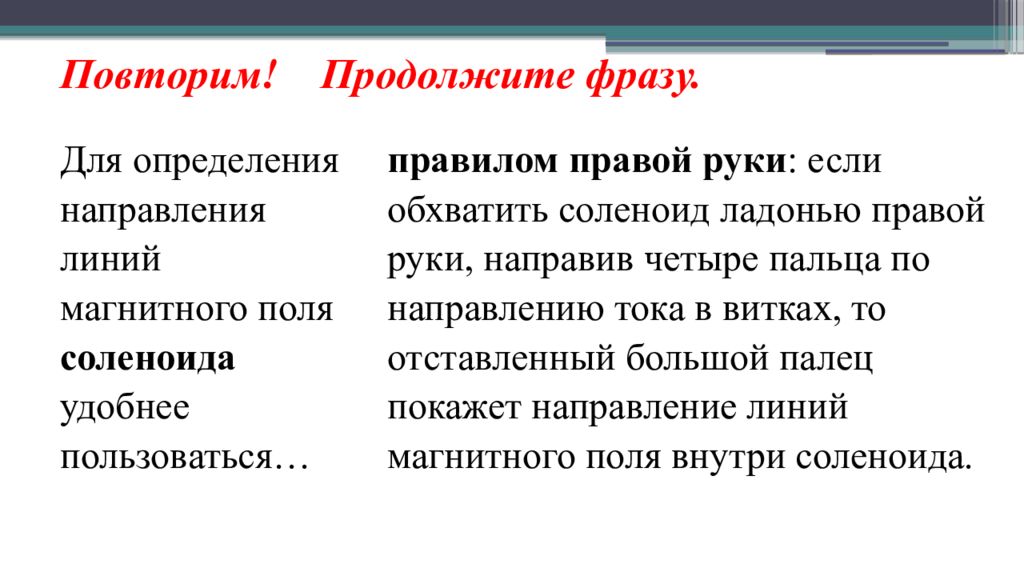 Повторим! Продолжите фразу.

Для определения направления линий магнитного поля соленоида удобнее пользоваться…

правилом правой руки: если обхватить соленоид ладонью правой руки, направив четыре пальца по направлению тока в витках, то отставленный большой палец покажет направление линий магнитного поля внутри соленоида.